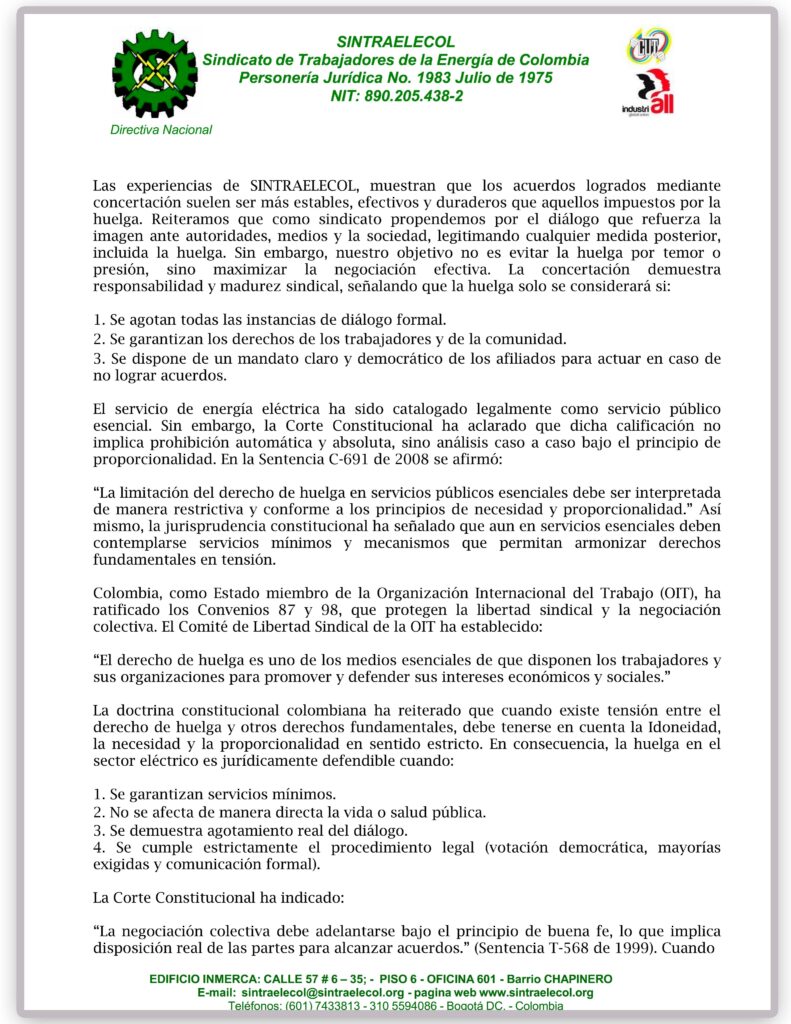 SINTRAELECOL
Sindicato de Trabajadores de la Energía de Colombia
Personería Jurídica No. 1983 Julio de 1975
NIT: 890.205.438-2

Directiva Nacional

industriall

Las experiencias de SINTRAELECOL, muestran que los acuerdos logrados mediante concertación suelen ser más estables, efectivos y duraderos que aquellos impuestos por la huelga. Reiteramos que como sindicato propendemos por el diálogo que refuerza la imagen ante autoridades, medios y la sociedad, legitimando cualquier medida posterior, incluida la huelga. Sin embargo, nuestro objetivo no es evitar la huelga por temor o presión, sino maximizar la negociación efectiva. La concertación demuestra responsabilidad y madurez sindical, señalando que la huelga solo se considerará si:

1. Se agotan todas las instancias de diálogo formal.
2. Se garantizan los derechos de los trabajadores y de la comunidad.
3. Se dispone de un mandato claro y democrático de los afiliados para actuar en caso de no lograr acuerdos.

El servicio de energía eléctrica ha sido catalogado legalmente como servicio público esencial. Sin embargo, la Corte Constitucional ha aclarado que dicha calificación no implica prohibición automática y absoluta, sino análisis caso a caso bajo el principio de proporcionalidad. En la Sentencia C-691 de 2008 se afirmó:

"La limitación del derecho de huelga en servicios públicos esenciales debe ser interpretada de manera restrictiva y conforme a los principios de necesidad y proporcionalidad." Así mismo, la jurisprudencia constitucional ha señalado que aun en servicios esenciales deben contemplarse servicios mínimos y mecanismos que permitan armonizar derechos fundamentales en tensión.

Colombia, como Estado miembro de la Organización Internacional del Trabajo (OIT), ha ratificado los Convenios 87 y 98, que protegen la libertad sindical y la negociación colectiva. El Comité de Libertad Sindical de la OIT ha establecido:

"El derecho de huelga es uno de los medios esenciales de que disponen los trabajadores y sus organizaciones para promover y defender sus intereses económicos y sociales."

La doctrina constitucional colombiana ha reiterado que cuando existe tensión entre el derecho de huelga y otros derechos fundamentales, debe tenerse en cuenta la Idoneidad, la necesidad y la proporcionalidad en sentido estricto. En consecuencia, la huelga en el sector eléctrico es jurídicamente defendible cuando:

1. Se garantizan servicios mínimos.
2. No se afecta de manera directa la vida o salud pública.
3. Se demuestra agotamiento real del diálogo.
4. Se cumple estrictamente el procedimiento legal (votación democrática, mayorías exigidas y comunicación formal).

La Corte Constitucional ha indicado:

"La negociación colectiva debe adelantarse bajo el principio de buena fe, lo que implica disposición real de las partes para alcanzar acuerdos." (Sentencia T-568 de 1999). Cuando

EDIFICIO INMERCA: CALLE 57 # 6 – 35; - PISO 6 - OFICINA 601 - Barrio CHAPINERO
E-mail: sintraelecol@sintraelecol.org - pagina web www.sintraelecol.org
Teléfonos: (601) 7433813 - 310 5594086 - Bogotá DC. - Colombia